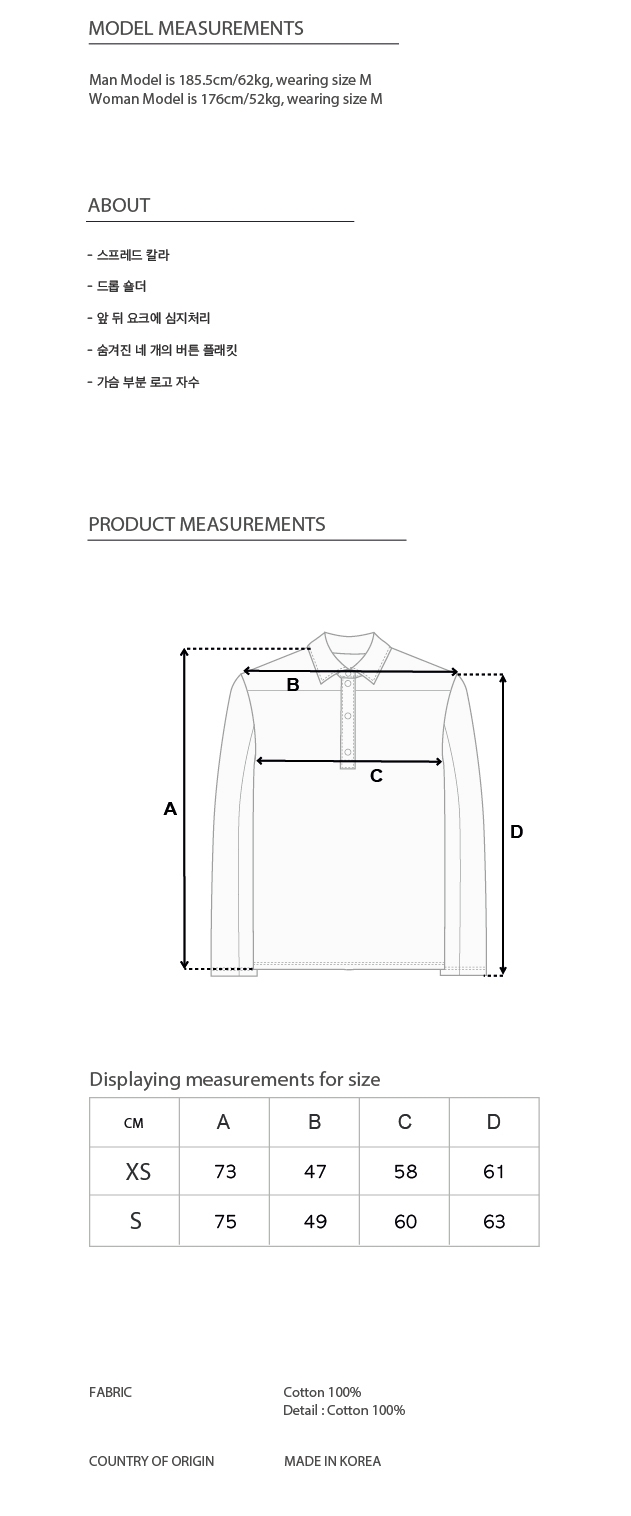 MODEL MEASUREMENTS

Man Model is 185.5cm/62kg, wearing size M
Woman Model is 176cm/52kg, wearing size M

ABOUT

- 스프레드 칼라
- 드롭 숄더
- 앞 뒤 요크에 심지처리
- 숨겨진 네 개의 버튼 플래킷
- 가슴 부분 로고 자수

PRODUCT MEASUREMENTS

B
C
A
D

Displaying measurements for size

| CM | A | B | C | D |
|---|---|---|---|---|
| XS | 73 | 47 | 58 | 61 |
| S | 75 | 49 | 60 | 63 |

FABRIC
Cotton 100%
Detail : Cotton 100%

COUNTRY OF ORIGIN
MADE IN KOREA